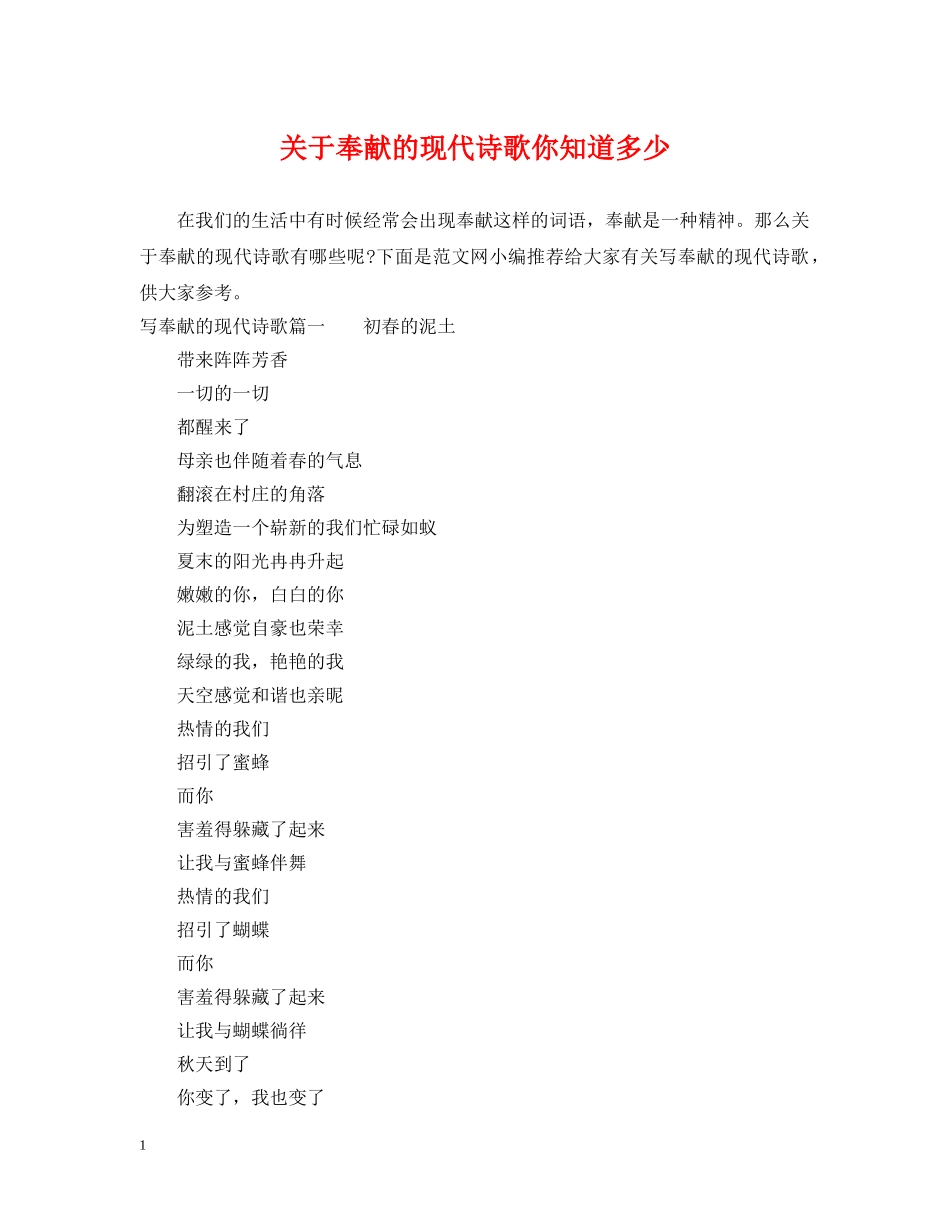 关于奉献的现代诗歌你知道多少

在我们的生活中有时候经常会出现奉献这样的词语，奉献是一种精神。那么关于奉献的现代诗歌有哪些呢?下面是范文网小编推荐给大家有关写奉献的现代诗歌，供大家参考。

写奉献的现代诗歌篇一　　初春的泥土

带来阵阵芳香

一切的一切

都醒来了

母亲也伴随着春的气息

翻滚在村庄的角落

为塑造一个崭新的我们忙碌如蚁

夏末的阳光冉冉升起

嫩嫩的你，白白的你

泥土感觉自豪也荣幸

绿绿的我，艳艳的我

天空感觉和谐也亲昵

热情的我们

招引了蜜蜂

而你

害羞得躲藏了起来

让我与蜜蜂伴舞

热情的我们

招引了蝴蝶

而你

害羞得躲藏了起来

让我与蝴蝶徜徉

秋天到了

你变了，我也变了

1